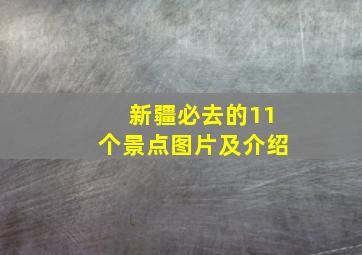 新疆必去的11个景点图片及介绍